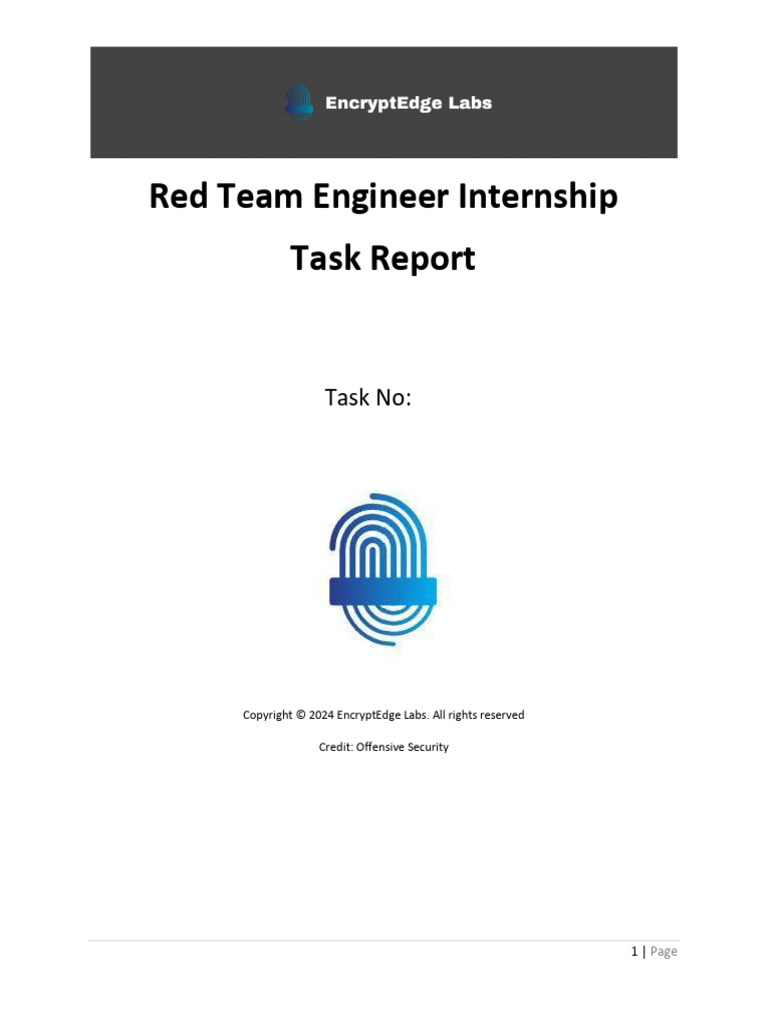 EncryptEdge Labs

Red Team Engineer Internship

Task Report

Task No:

Copyright © 2024 EncryptEdge Labs. All rights reserved

Credit: Offensive Security

1 | Page